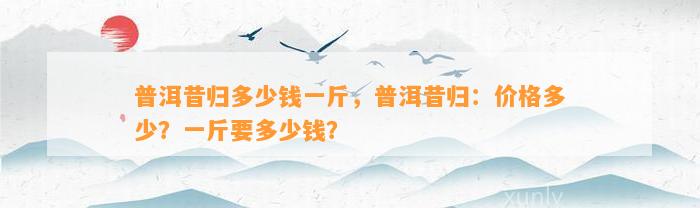 普洱昔归多少钱一斤，普洱昔归：价格多少？一斤要多少钱？

xunly